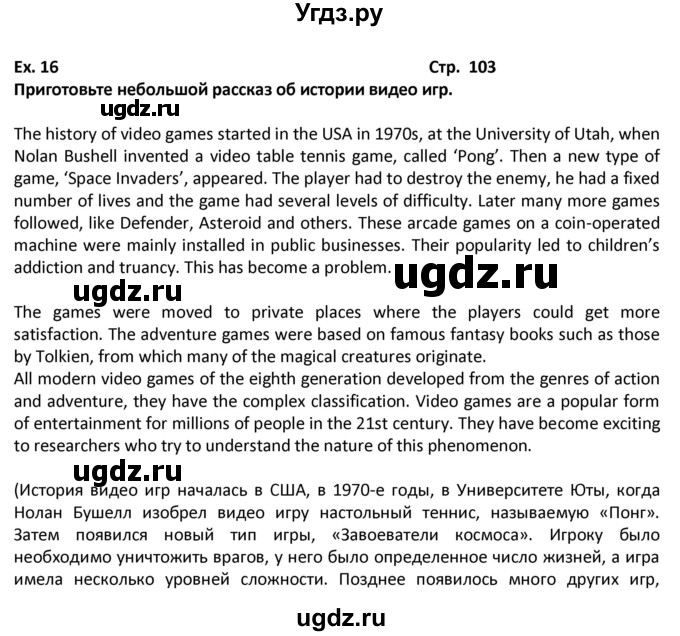 Угдз.ру

Ex. 16 Стр. 103

Приготовьте небольшой рассказ об истории видео игр.

ugdz.ru

The history of video games started in the USA in 1970s, at the University of Utah, when Nolan Bushell invented a video table tennis game, called 'Pong'. Then a new type of game, 'Space Invaders', appeared. The player had to destroy the enemy, he had a fixed number of lives and the game had several levels of difficulty. Later many more games followed, like Defender, Asteroid and others. These arcade games on a coin-operated machine were mainly installed in public businesses. Their popularity led to children's addiction and truancy. This has become a problem.

ugdz.ru

ugdz.ru

The games were moved to private places where the players could get more satisfaction. The adventure games were based on famous fantasy books such as those by Tolkien, from which many of the magical creatures originate.
All modern video games of the eighth generation developed from the genres of action and adventure, they have the complex classification. Video games are a popular form of entertainment for millions of people in the 21st century. They have become exciting to researchers who try to understand the nature of this phenomenon.

ugdz.ru

(История видео игр началась в США, в 1970-е годы, в Университете Юты, когда Нолан Бушелл изобрел видео игру настольный теннис, называемую «Понг». Затем появился новый тип игры, «Завоеватели космоса». Игроку было необходимо уничтожить врагов, у него было определенное число жизней, а игра имела несколько уровней сложности. Позднее появилось много других игр,

ugdz.ru